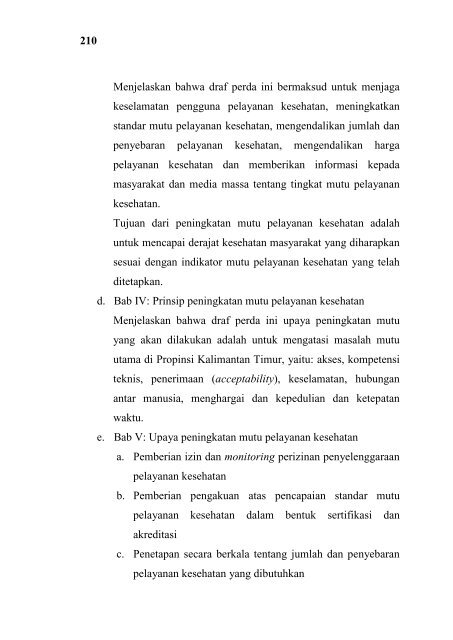 210

Menjelaskan bahwa draf perda ini bermaksud untuk menjaga keselamatan pengguna pelayanan kesehatan, meningkatkan standar mutu pelayanan kesehatan, mengendalikan jumlah dan penyebaran pelayanan kesehatan, mengendalikan harga pelayanan kesehatan dan memberikan informasi kepada masyarakat dan media massa tentang tingkat mutu pelayanan kesehatan.

Tujuan dari peningkatan mutu pelayanan kesehatan adalah untuk mencapai derajat kesehatan masyarakat yang diharapkan sesuai dengan indikator mutu pelayanan kesehatan yang telah ditetapkan.

d. Bab IV: Prinsip peningkatan mutu pelayanan kesehatan

Menjelaskan bahwa draf perda ini upaya peningkatan mutu yang akan dilakukan adalah untuk mengatasi masalah mutu utama di Propinsi Kalimantan Timur, yaitu: akses, kompetensi teknis, penerimaan (acceptability), keselamatan, hubungan antar manusia, menghargai dan kepedulian dan ketepatan waktu.

e. Bab V: Upaya peningkatan mutu pelayanan kesehatan

a. Pemberian izin dan monitoring perizinan penyelenggaraan pelayanan kesehatan

b. Pemberian pengakuan atas pencapaian standar mutu pelayanan kesehatan dalam bentuk sertifikasi dan akreditasi

c. Penetapan secara berkala tentang jumlah dan penyebaran pelayanan kesehatan yang dibutuhkan